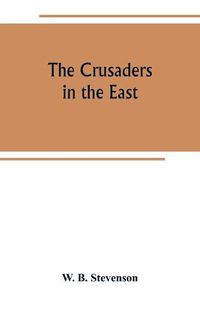 The Crusaders in the East

W. B. Stevenson